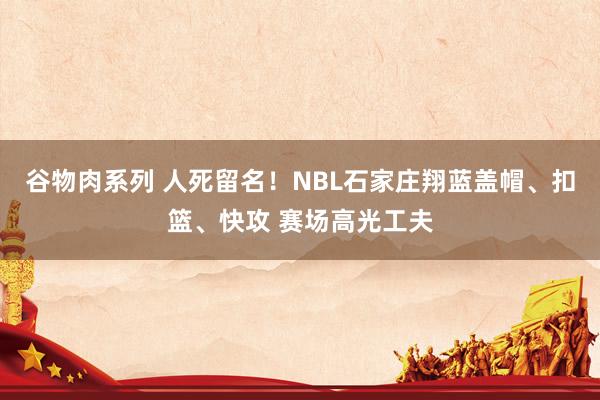 谷物肉系列 人死留名！NBL石家庄翔蓝盖帽、扣篮、快攻 赛场高光工夫